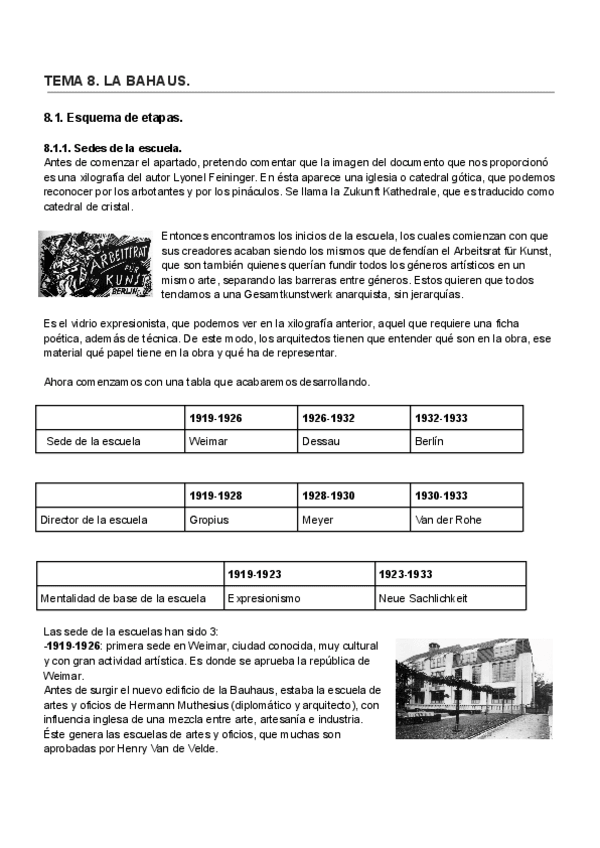 TEMA 8. LA BAHAUS.

8.1. Esquema de etapas.

8.1.1. Sedes de la escuela.
Antes de comenzar el apartado, pretendo comentar que la imagen del documento que nos proporcionó es una xilografía del autor Lyonel Feininger. En ésta aparece una iglesia o catedral gótica, que podemos reconocer por los arbotantes y por los pináculos. Se llama la Zukunft Kathedrale, que es traducido como catedral de cristal.

ARBEITSRAT FÜR KUNST BERLIN

Entonces encontramos los inicios de la escuela, los cuales comienzan con que sus creadores acaban siendo los mismos que defendían el Arbeitsrat für Kunst, que son también quienes querían fundir todos los géneros artísticos en un mismo arte, separando las barreras entre géneros. Estos quieren que todos tendamos a una Gesamtkunstwerk anarquista, sin jerarquías.

Es el vidrio expresionista, que podemos ver en la xilografía anterior, aquel que requiere una ficha poética, además de técnica. De este modo, los arquitectos tienen que entender qué son en la obra, ese material qué papel tiene en la obra y qué ha de representar.

Ahora comenzamos con una tabla que acabaremos desarrollando.

| | 1919-1926 | 1926-1932 | 1932-1933 |
|---|---|---|---|
| Sede de la escuela | Weimar | Dessau | Berlín |

| | 1919-1928 | 1928-1930 | 1930-1933 |
|---|---|---|---|
| Director de la escuela | Gropius | Meyer | Van der Rohe |

| | 1919-1923 | 1923-1933 |
|---|---|---|
| Mentalidad de base de la escuela | Expresionismo | Neue Sachlichkeit |

Las sede de la escuelas han sido 3:
-1919-1926: primera sede en Weimar, ciudad conocida, muy cultural y con gran actividad artística. Es donde se aprueba la república de Weimar.
Antes de surgir el nuevo edificio de la Bauhaus, estaba la escuela de artes y oficios de Hermann Muthesius (diplomático y arquitecto), con influencia inglesa de una mezcla entre arte, artesanía e industria.
Éste genera las escuelas de artes y oficios, que muchas son aprobadas por Henry Van de Velde.